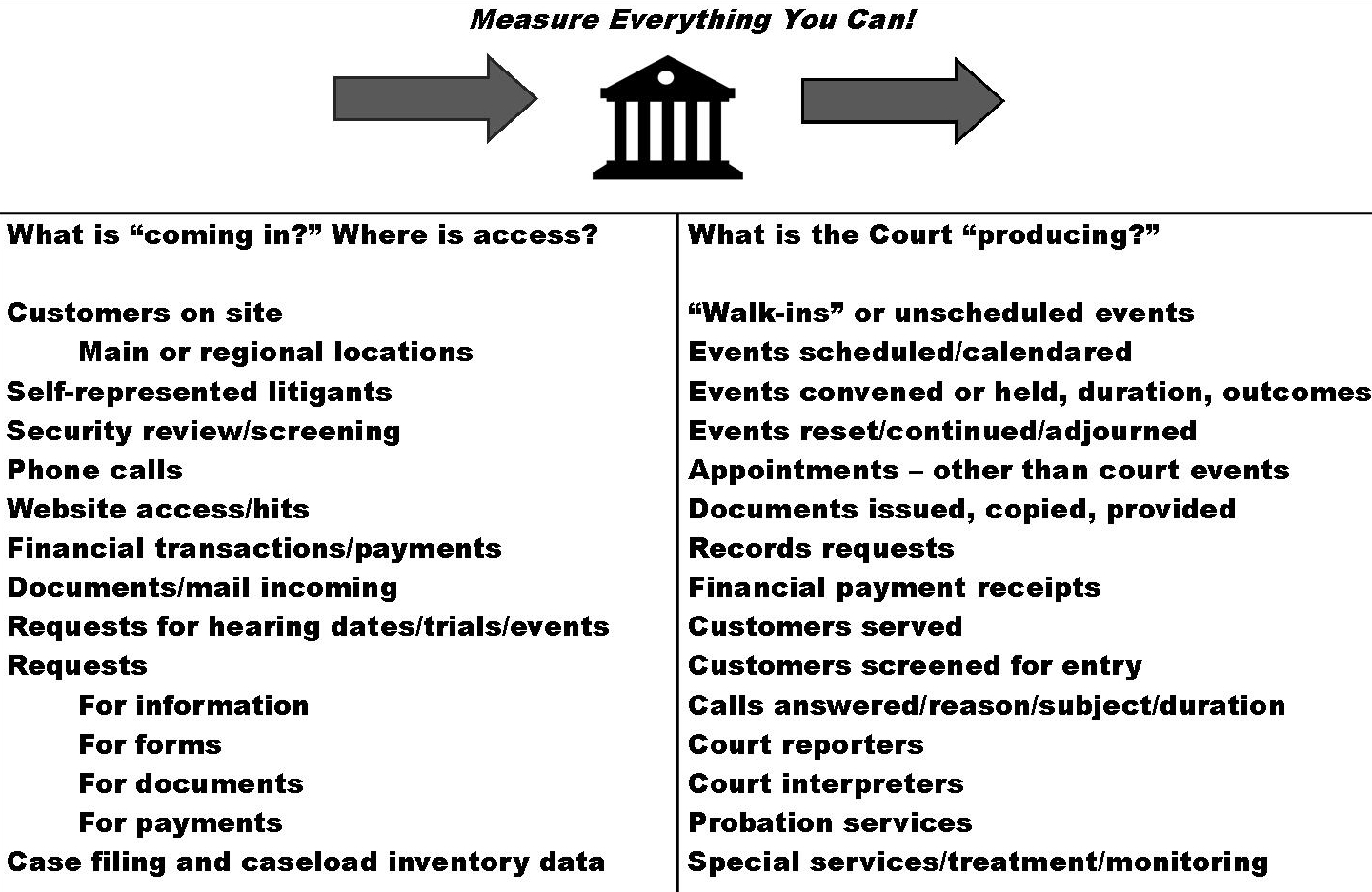 Measure Everything You Can!

What is “coming in?” Where is access?

Customers on site
Main or regional locations
Self-represented litigants
Security review/screening
Phone calls
Website access/hits
Financial transactions/payments
Documents/mail incoming
Requests for hearing dates/trials/events
Requests
For information
For forms
For documents
For payments
Case filing and caseload inventory data

What is the Court “producing?”

“Walk-ins” or unscheduled events
Events scheduled/calendared
Events convened or held, duration, outcomes
Events reset/continued/adjourned
Appointments – other than court events
Documents issued, copied, provided
Records requests
Financial payment receipts
Customers served
Customers screened for entry
Calls answered/reason/subject/duration
Court reporters
Court interpreters
Probation services
Special services/treatment/monitoring